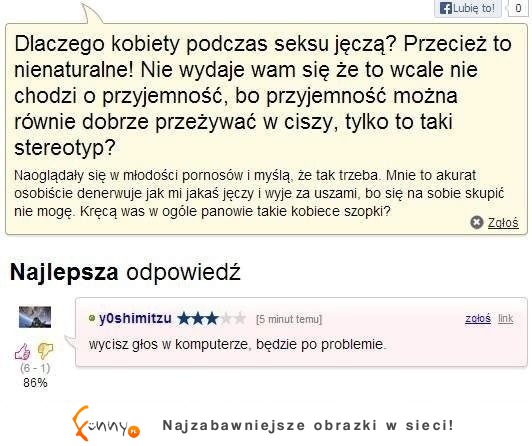 Lubię to! 0

Dlaczego kobiety podczas seksu jęczą? Przecież to nienaturalne! Nie wydaje wam się że to wcale nie chodzi o przyjemność, bo przyjemność można równie dobrze przeżywać w ciszy, tylko to taki stereotyp?

Naoglądały się w młodości pornosów i myślą, że tak trzeba. Mnie to akurat osobiście denerwuje jak mi jakaś jęczy i wyje za uszami, bo się na sobie skupić nie mogę. Kręcą was w ogóle panowie takie kobiece szopki?

Zgłoś

Najlepsza odpowiedź

y0shimitzu [5 minut temu] zgłoś link

wycisz głos w komputerze, będzie po problemie.

(6 - 1)
86%

Funny.pl

Najzabawniejsze obrazki w sieci!